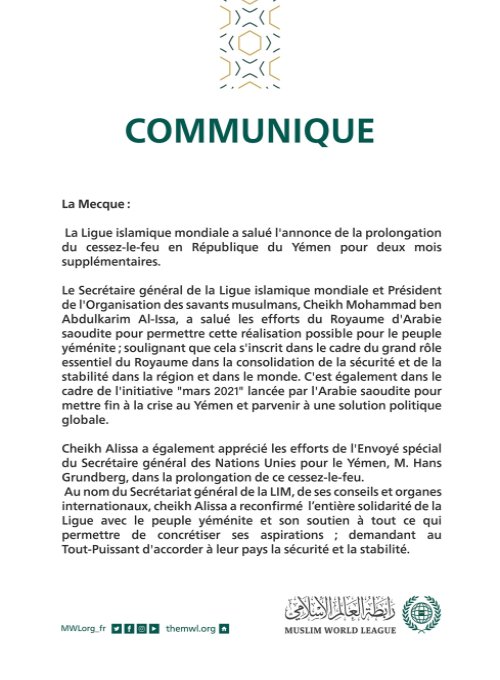 COMMUNIQUE

La Mecque :

La Ligue islamique mondiale a salué l'annonce de la prolongation du cessez-le-feu en République du Yémen pour deux mois supplémentaires.

Le Secrétaire général de la Ligue islamique mondiale et Président de l'Organisation des savants musulmans, Cheikh Mohammad ben Abdulkarim Al-Issa, a salué les efforts du Royaume d'Arabie saoudite pour permettre cette réalisation possible pour le peuple yéménite ; soulignant que cela s'inscrit dans le cadre du grand rôle essentiel du Royaume dans la consolidation de la sécurité et de la stabilité dans la région et dans le monde. C'est également dans le cadre de l'initiative "mars 2021" lancée par l'Arabie saoudite pour mettre fin à la crise au Yémen et parvenir à une solution politique globale.

Cheikh Alissa a également apprécié les efforts de l'Envoyé spécial du Secrétaire général des Nations Unies pour le Yémen, M. Hans Grundberg, dans la prolongation de ce cessez-le-feu.
Au nom du Secrétariat général de la LIM, de ses conseils et organes internationaux, cheikh Alissa a reconfirmé l'entière solidarité de la Ligue avec le peuple yéménite et son soutien à tout ce qui permettre de concrétiser ses aspirations ; demandant au Tout-Puissant d'accorder à leur pays la sécurité et la stabilité.

MWLorg_fr themwl.org

رابطة العالم الإسلامي
MUSLIM WORLD LEAGUE